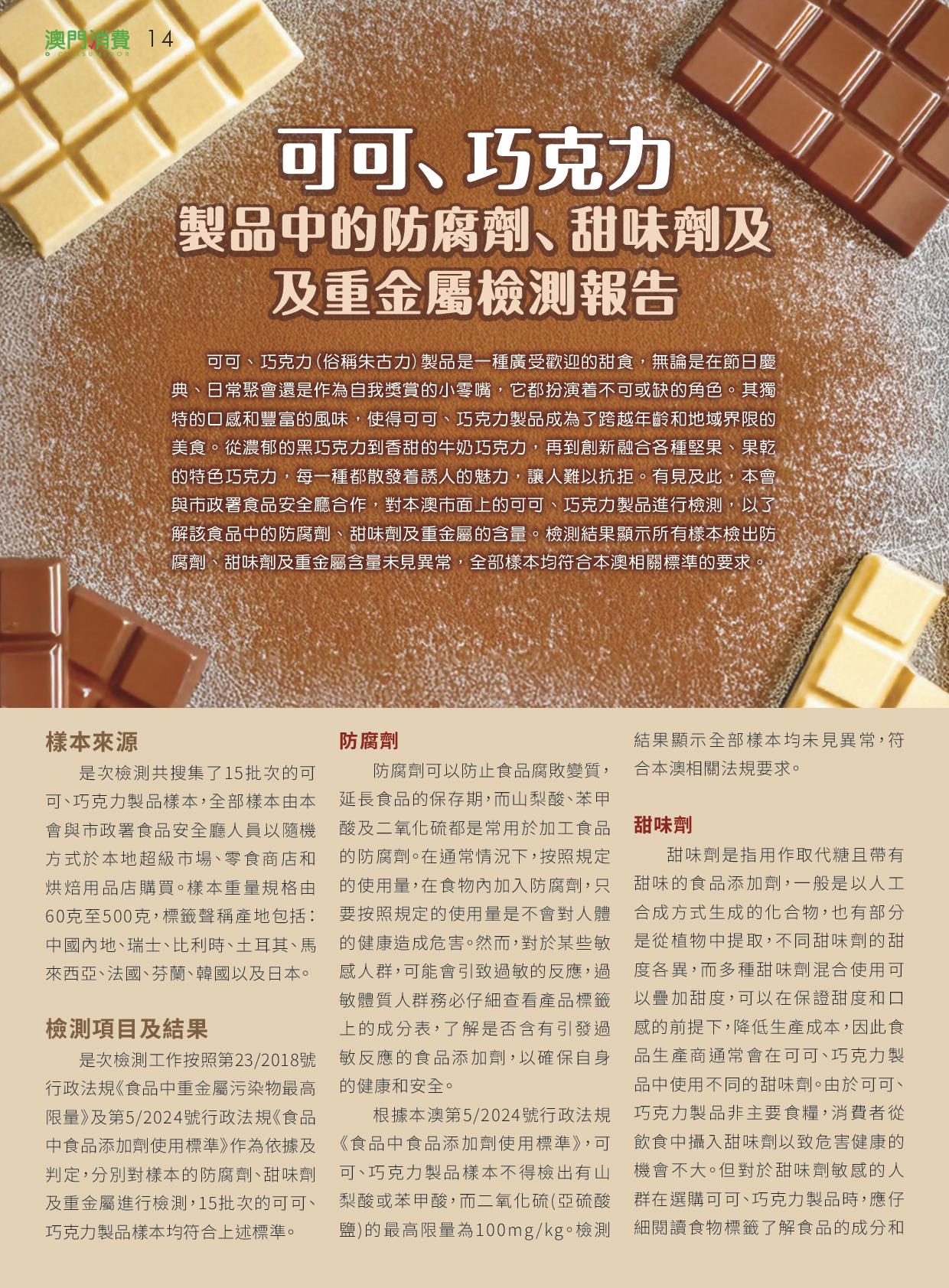 澳門消費 14

可可、巧克力

製品中的防腐劑、甜味劑及

及重金屬檢測報告

可可、巧克力(俗稱朱古力)製品是一種廣受歡迎的甜食，無論是在節日慶典、日常聚會還是作為自我獎賞的小零嘴，它都扮演着不可或缺的角色。其獨特的口感和豐富的風味，使得可可、巧克力製品成為了跨越年齡和地域界限的美食。從濃郁的黑巧克力到香甜的牛奶巧克力，再到創新融合各種堅果、果乾的特色巧克力，每一種都散發着誘人的魅力，讓人難以抗拒。有見及此，本會與市政署食品安全廳合作，對本澳市面上的可可、巧克力製品進行檢測，以了解該食品中的防腐劑、甜味劑及重金屬的含量。檢測結果顯示所有樣本檢出防腐劑、甜味劑及重金屬含量未見異常，全部樣本均符合本澳相關標準的要求。

樣本來源

是次檢測共搜集了15批次的可可、巧克力製品樣本，全部樣本由本會與市政署食品安全廳人員以隨機方式於本地超級市場、零食商店和烘焙用品店購買。樣本重量規格由60克至500克，標籤聲稱產地包括：中國內地、瑞士、比利時、土耳其、馬來西亞、法國、芬蘭、韓國以及日本。

檢測項目及結果

是次檢測工作按照第23/2018號行政法規《食品中重金屬污染物最高限量》及第5/2024號行政法規《食品中食品添加劑使用標準》作為依據及判定，分別對樣本的防腐劑、甜味劑及重金屬進行檢測，15批次的可可、巧克力製品樣本均符合上述標準。

防腐劑

防腐劑可以防止食品腐敗變質，延長食品的保存期，而山梨酸、苯甲酸及二氧化硫都是常用於加工食品的防腐劑。在通常情況下，按照規定的使用量，在食物內加入防腐劑，只要按照規定的使用量是不會對人體的健康造成危害。然而，對於某些敏感人群，可能會引致過敏的反應，過敏體質人群務必仔細查看產品標籤上的成分表，了解是否含有引發過敏反應的食品添加劑，以確保自身的健康和安全。

根據本澳第5/2024號行政法規《食品中食品添加劑使用標準》，可可、巧克力製品樣本不得檢出有山梨酸或苯甲酸，而二氧化硫(亞硫酸鹽)的最高限量為100mg/kg。檢測結果顯示全部樣本均未見異常，符合本澳相關法規要求。

甜味劑

甜味劑是指用作取代糖且帶有甜味的食品添加劑，一般是以人工合成方式生成的化合物，也有部分是從植物中提取，不同甜味劑的甜度各異，而多種甜味劑混合使用可以疊加甜度，可以在保證甜度和口感的前提下，降低生產成本，因此食品生產商通常會在可可、巧克力製品中使用不同的甜味劑。由於可可、巧克力製品非主要食糧，消費者從飲食中攝入甜味劑以致危害健康的機會不大。但對於甜味劑敏感的人群在選購可可、巧克力製品時，應仔細閱讀食物標籤了解食品的成分和